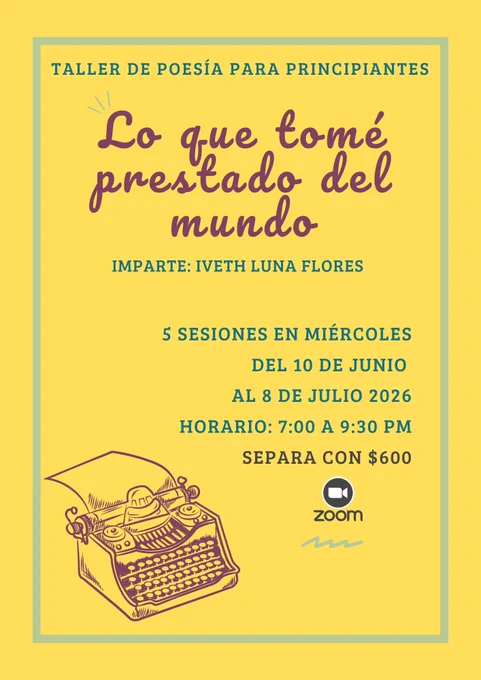 TALLER DE POESÍA PARA PRINCIPIANTES

Lo que tomé prestado del mundo

IMPARTE: IVETH LUNA FLORES

5 SESIONES EN MIÉRCOLES
DEL 10 DE JUNIO
AL 8 DE JULIO 2026
HORARIO: 7:00 A 9:30 PM
SEPARA CON $600

zoom